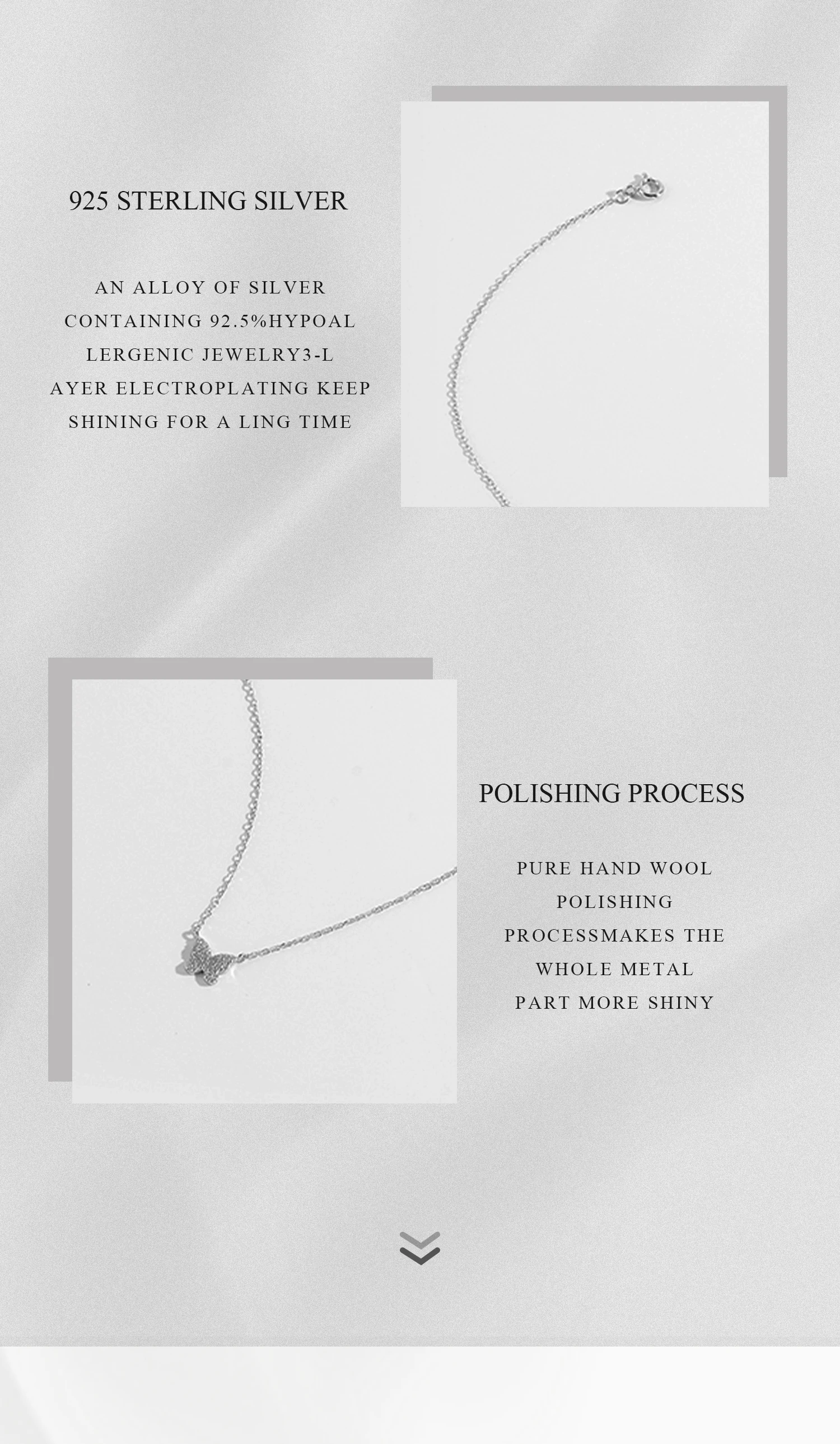 925 STERLING SILVER

AN ALLOY OF SILVER CONTAINING 92.5%HYPOAL LERGENIC JEWELRY3-L AYER ELECTROPLATING KEEP SHINING FOR A LING TIME

POLISHING PROCESS

PURE HAND WOOL POLISHING PROCESSMAKES THE WHOLE METAL PART MORE SHINY